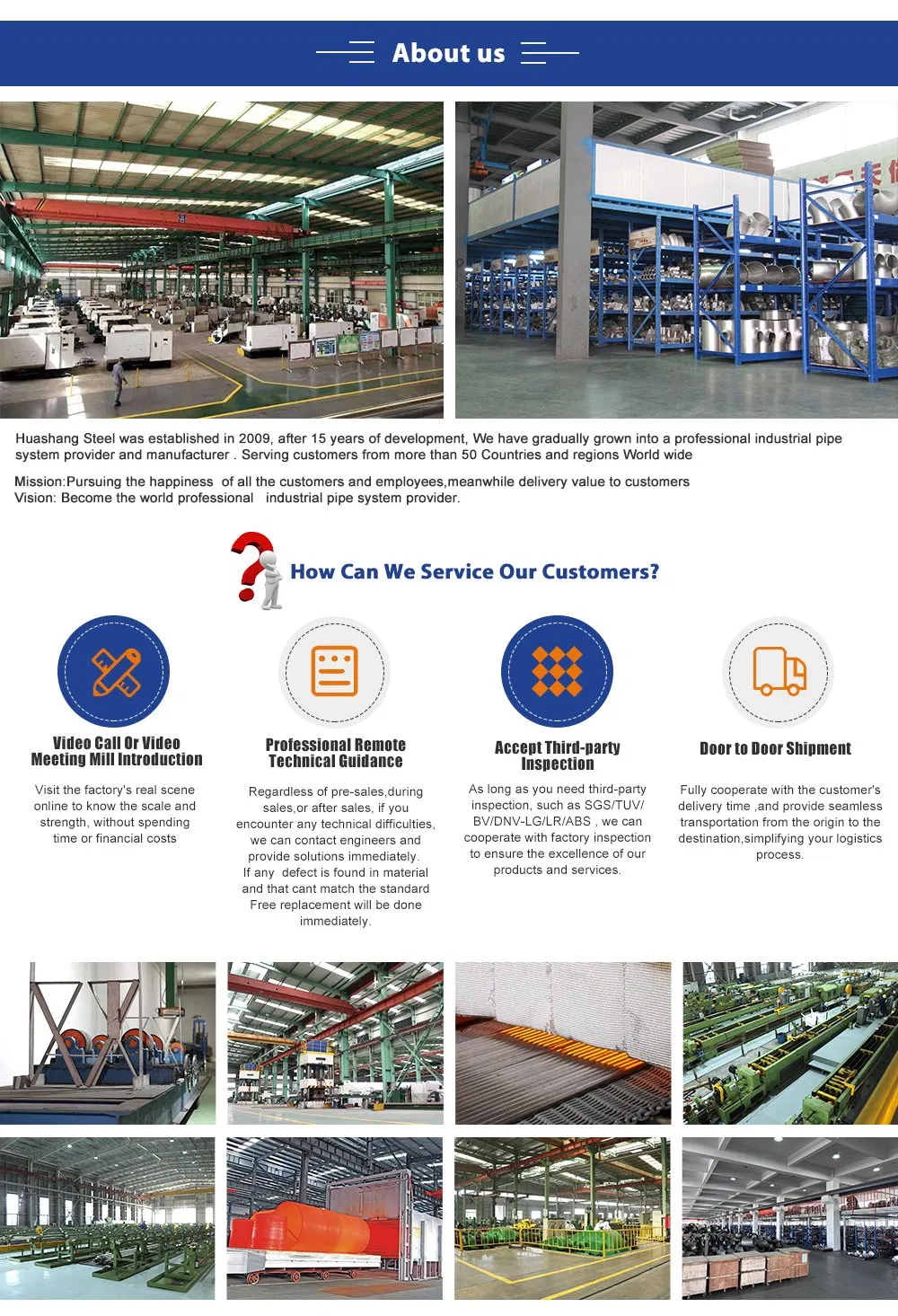 About us

Huashang Steel was established in 2009, after 15 years of development, We have gradually grown into a professional industrial pipe system provider and manufacturer . Serving customers from more than 50 Countries and regions World wide

Mission:Pursuing the happiness of all the customers and employees,meanwhile delivery value to customers
Vision: Become the world professional industrial pipe system provider.

How Can We Service Our Customers?

Video Call Or Video Meeting Mill Introduction

Visit the factory's real scene online to know the scale and strength, without spending time or financial costs

Professional Remote Technical Guidance

Regardless of pre-sales,during sales,or after sales, if you encounter any technical difficulties, we can contact engineers and provide solutions immediately.
If any defect is found in material and that cant match the standard Free replacement will be done immediately.

Accept Third-party Inspection

As long as you need third-party inspection, such as SGS/TUV/ BV/DNV-LG/LR/ABS , we can cooperate with factory inspection to ensure the excellence of our products and services.

Door to Door Shipment

Fully cooperate with the customer's delivery time ,and provide seamless transportation from the origin to the destination,simplifying your logistics process.